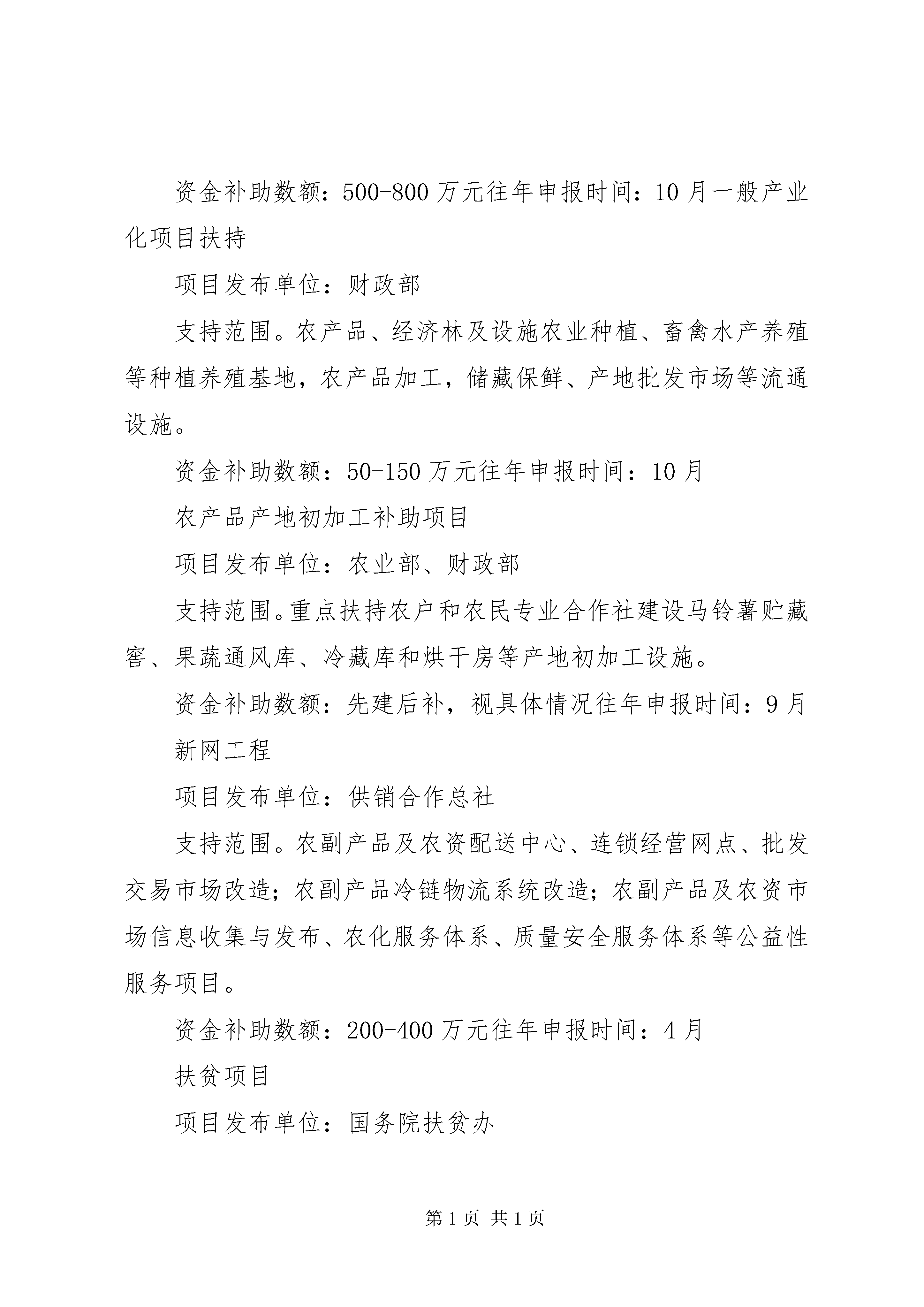 资金补助数额：500-800万元往年申报时间：10月一般产业化项目扶持

项目发布单位：财政部

支持范围。农产品、经济林及设施农业种植、畜禽水产养殖等种植养殖基地，农产品加工，储藏保鲜、产地批发市场等流通设施。

资金补助数额：50-150万元往年申报时间：10月

农产品产地初加工补助项目

项目发布单位：农业部、财政部

支持范围。重点扶持农户和农民专业合作社建设马铃薯贮藏窖、果蔬通风库、冷藏库和烘干房等产地初加工设施。

资金补助数额：先建后补，视具体情况往年申报时间：9月

新网工程

项目发布单位：供销合作总社

支持范围。农副产品及农资配送中心、连锁经营网点、批发交易市场改造；农副产品冷链物流系统改造；农副产品及农资市场信息收集与发布、农化服务体系、质量安全服务体系等公益性服务项目。

资金补助数额：200-400万元往年申报时间：4月

扶贫项目

项目发布单位：国务院扶贫办

第1页 共1页